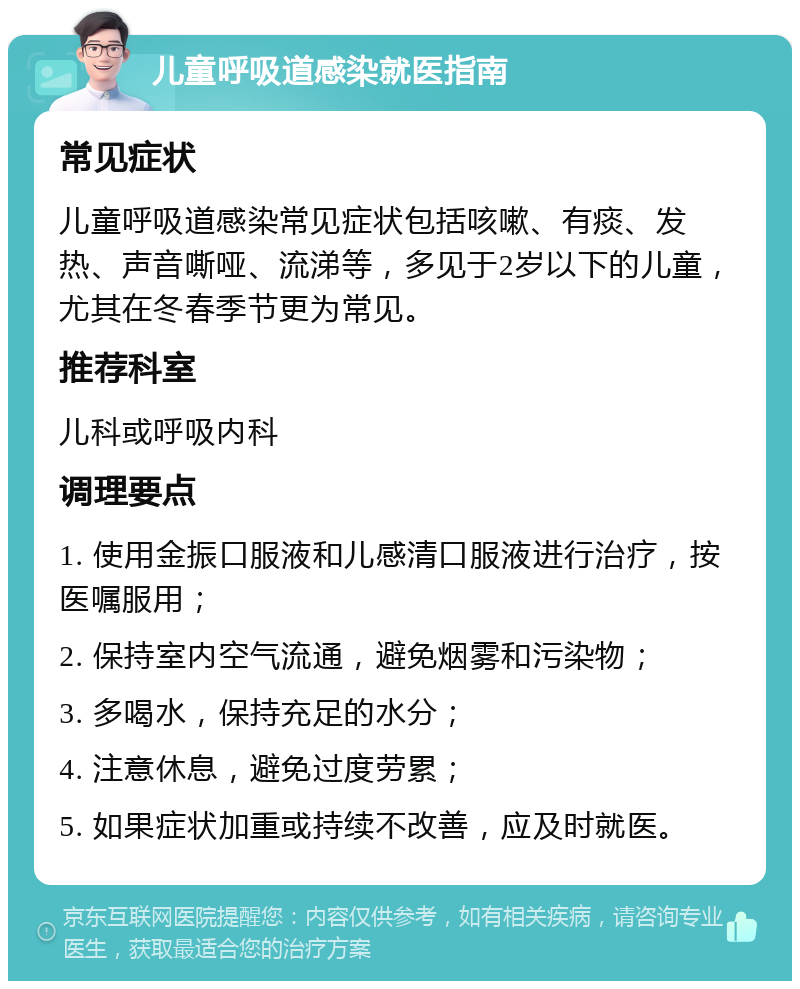 儿童呼吸道感染就医指南

常见症状

儿童呼吸道感染常见症状包括咳嗽、有痰、发热、声音嘶哑、流涕等，多见于2岁以下的儿童，尤其在冬春季节更为常见。

推荐科室

儿科或呼吸内科

调理要点

1. 使用金振口服液和儿感清口服液进行治疗，按医嘱服用；

2. 保持室内空气流通，避免烟雾和污染物；

3. 多喝水，保持充足的水分；

4. 注意休息，避免过度劳累；

5. 如果症状加重或持续不改善，应及时就医。

京东互联网医院提醒您：内容仅供参考，如有相关疾病，请咨询专业医生，获取最适合您的治疗方案